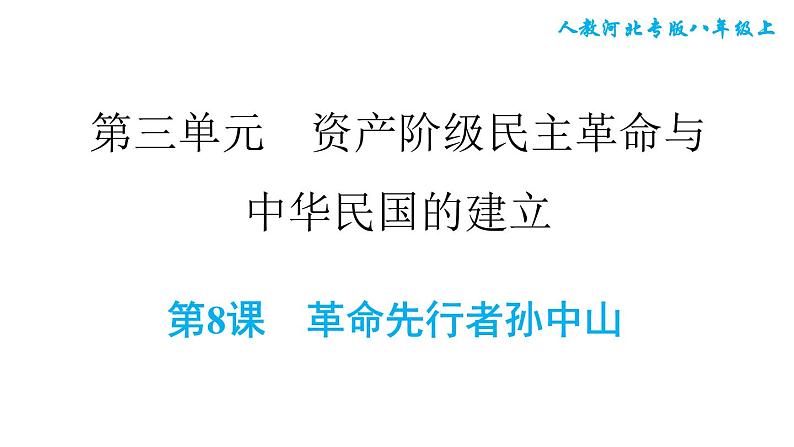 人教河北专版八年级上

第三单元　资产阶级民主革命与中华民国的建立

第8课　革命先行者孙中山